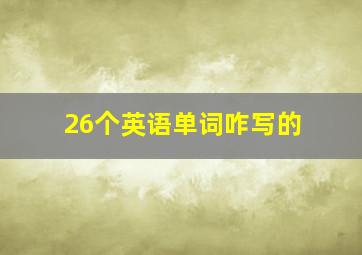 26个英语单词咋写的